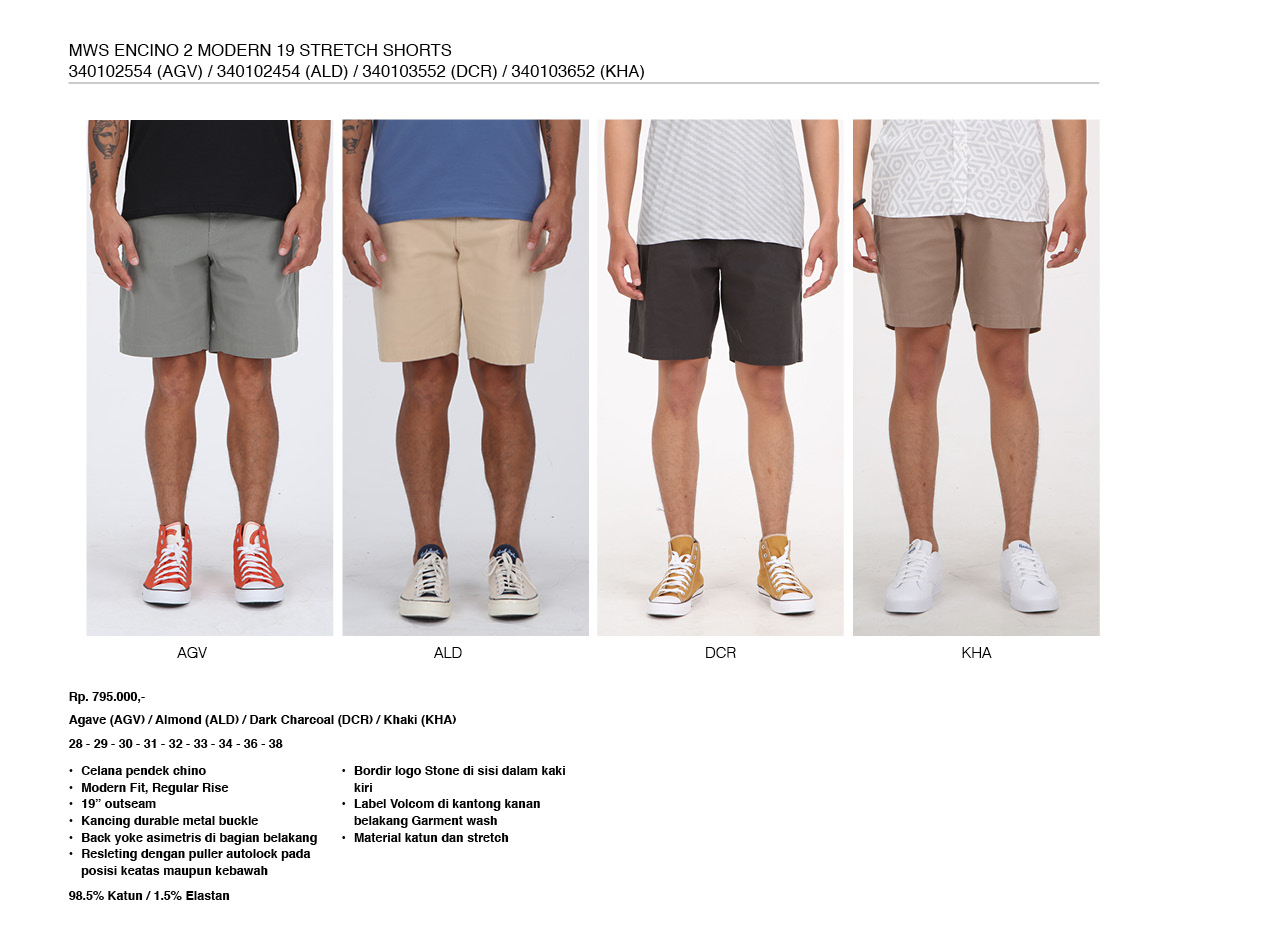 MWS ENCINO 2 MODERN 19 STRETCH SHORTS
340102554 (AGV) / 340102454 (ALD) / 340103552 (DCR) / 340103652 (KHA)

AGV

ALD

DCR

KHA

Rp. 795.000,-

Agave (AGV) / Almond (ALD) / Dark Charcoal (DCR) / Khaki (KHA)

28 - 29 - 30 - 31 - 32 - 33 - 34 - 36 - 38

• Celana pendek chino
• Modern Fit, Regular Rise
• 19" outseam
• Kancing durable metal buckle
• Back yoke asimetris di bagian belakang
• Resleting dengan puller autolock pada posisi keatas maupun kebawah

• Bordir logo Stone di sisi dalam kaki kiri
• Label Volcom di kantong kanan belakang Garment wash
• Material katun dan stretch

98.5% Katun / 1.5% Elastan